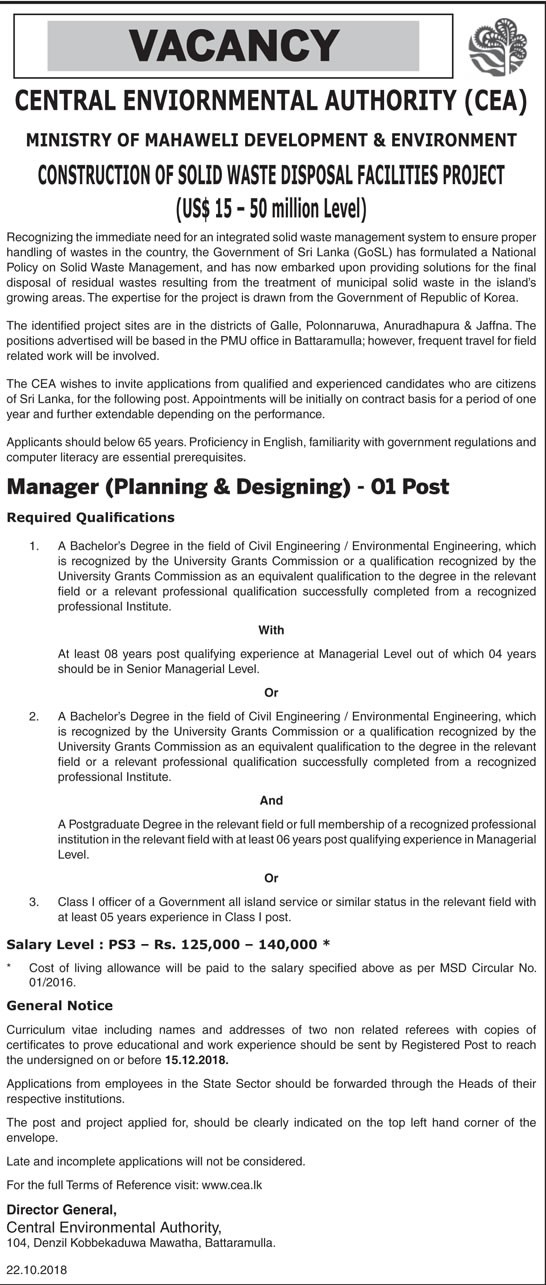 VACANCY

CENTRAL ENVIORNMENTAL AUTHORITY (CEA)

MINISTRY OF MAHAWELI DEVELOPMENT & ENVIRONMENT

CONSTRUCTION OF SOLID WASTE DISPOSAL FACILITIES PROJECT (US$ 15 – 50 million Level)

Recognizing the immediate need for an integrated solid waste management system to ensure proper handling of wastes in the country, the Government of Sri Lanka (GoSL) has formulated a National Policy on Solid Waste Management, and has now embarked upon providing solutions for the final disposal of residual wastes resulting from the treatment of municipal solid waste in the island's growing areas. The expertise for the project is drawn from the Government of Republic of Korea.

The identified project sites are in the districts of Galle, Polonnaruwa, Anuradhapura & Jaffna. The positions advertised will be based in the PMU office in Battaramulla; however, frequent travel for field related work will be involved.

The CEA wishes to invite applications from qualified and experienced candidates who are citizens of Sri Lanka, for the following post. Appointments will be initially on contract basis for a period of one year and further extendable depending on the performance.

Applicants should below 65 years. Proficiency in English, familiarity with government regulations and computer literacy are essential prerequisites.

Manager (Planning & Designing) - 01 Post

Required Qualifications

1. A Bachelor's Degree in the field of Civil Engineering / Environmental Engineering, which is recognized by the University Grants Commission or a qualification recognized by the University Grants Commission as an equivalent qualification to the degree in the relevant field or a relevant professional qualification successfully completed from a recognized professional Institute.

With

At least 08 years post qualifying experience at Managerial Level out of which 04 years should be in Senior Managerial Level.

Or

2. A Bachelor's Degree in the field of Civil Engineering / Environmental Engineering, which is recognized by the University Grants Commission or a qualification recognized by the University Grants Commission as an equivalent qualification to the degree in the relevant field or a relevant professional qualification successfully completed from a recognized professional Institute.

And

A Postgraduate Degree in the relevant field or full membership of a recognized professional institution in the relevant field with at least 06 years post qualifying experience in Managerial Level.

Or

3. Class I officer of a Government all island service or similar status in the relevant field with at least 05 years experience in Class I post.

Salary Level : PS3 – Rs. 125,000 – 140,000 *

* Cost of living allowance will be paid to the salary specified above as per MSD Circular No. 01/2016.

General Notice

Curriculum vitae including names and addresses of two non related referees with copies of certificates to prove educational and work experience should be sent by Registered Post to reach the undersigned on or before 15.12.2018.

Applications from employees in the State Sector should be forwarded through the Heads of their respective institutions.

The post and project applied for, should be clearly indicated on the top left hand corner of the envelope.

Late and incomplete applications will not be considered.

For the full Terms of Reference visit: www.cea.lk

Director General,
Central Environmental Authority,
104, Denzil Kobbekaduwa Mawatha, Battaramulla.

22.10.2018